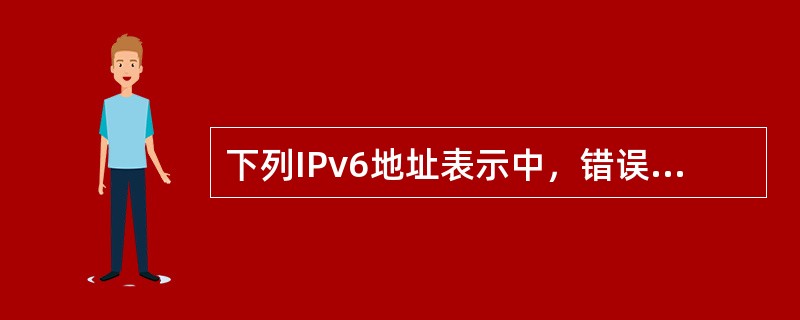 下列IPv6地址表示中，错误...